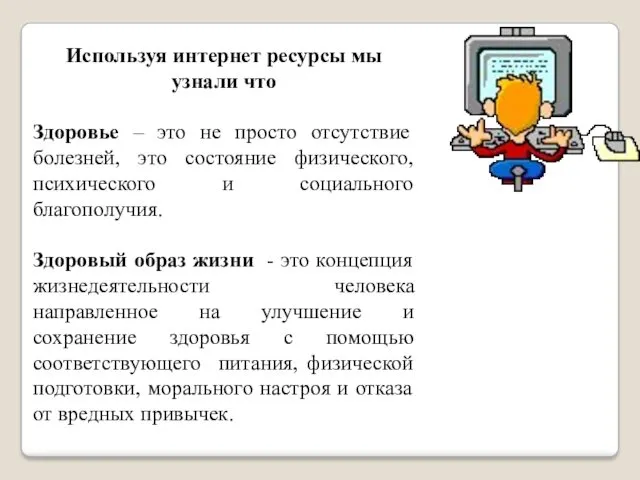 Используя интернет ресурсы мы узнали что

Здоровье – это не просто отсутствие болезней, это состояние физического, психического и социального благополучия.

Здоровый образ жизни - это концепция жизнедеятельности человека направленное на улучшение и сохранение здоровья с помощью соответствующего питания, физической подготовки, морального настроя и отказа от вредных привычек.